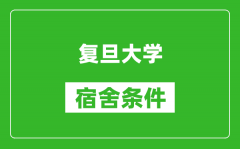 复旦大学

宿舍条件